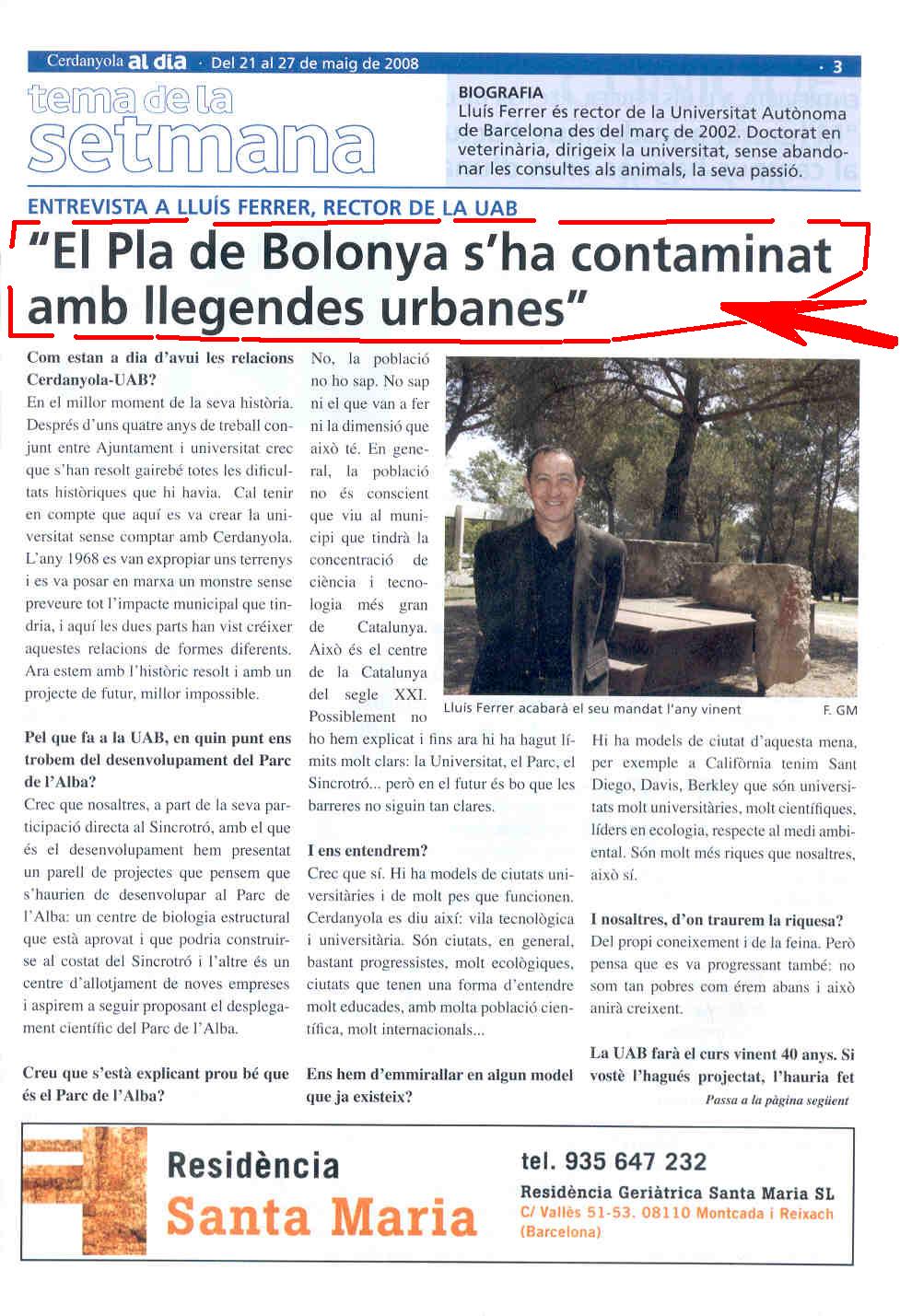 Cerdanyola al dia · Del 21 al 27 de maig de 2008 · 3

tema de la setmana

BIOGRAFIA
Lluís Ferrer és rector de la Universitat Autònoma de Barcelona des del març de 2002. Doctorat en veterinària, dirigeix la universitat, sense abandonar les consultes als animals, la seva passió.

ENTREVISTA A LLUÍS FERRER, RECTOR DE LA UAB

"El Pla de Bolonya s'ha contaminat amb llegendes urbanes"

Com estan a dia d'avui les relacions Cerdanyola-UAB?
En el millor moment de la seva història. Després d'uns quatre anys de treball conjunt entre Ajuntament i universitat crec que s'han resolt gairebé totes les dificultats històriques que hi havia. Cal tenir en compte que aquí es va crear la universitat sense comptar amb Cerdanyola. L'any 1968 es van expropiar uns terrenys i es va posar en marxa un monstre sense preveure tot l'impacte municipal que tindria, i aquí les dues parts han vist créixer aquestes relacions de formes diferents. Ara estem amb l'històric resolt i amb un projecte de futur, millor impossible.

Pel que fa a la UAB, en quin punt ens trobem del desenvolupament del Parc de l'Alba?
Crec que nosaltres, a part de la seva participació directa al Sincrotró, amb el que és el desenvolupament hem presentat un parell de projectes que pensem que s'haurien de desenvolupar al Parc de l'Alba: un centre de biologia estructural que està aprovat i que podria construir-se al costat del Sincrotró i l'altre és un centre d'allotjament de noves empreses i aspirem a seguir proposant el desplegament científic del Parc de l'Alba.

Creu que s'està explicant prou bé que és el Parc de l'Alba?
No, la població no ho sap. No sap ni el que van a fer ni la dimensió que això té. En general, la població no és conscient que viu al municipi que tindrà la concentració de ciència i tecnologia més gran de Catalunya. Això és el centre de la Catalunya del segle XXI. Possiblement no ho hem explicat i fins ara hi ha hagut límits molt clars: la Universitat, el Parc, el Sincrotró... però en el futur és bo que les barreres no siguin tan clares.

I ens entendrem?
Crec que sí. Hi ha models de ciutats universitàries i de molt pes que funcionen. Cerdanyola es diu així: vila tecnològica i universitària. Són ciutats, en general, bastant progressistes, molt ecològiques, ciutats que tenen una forma d'entendre molt educades, amb molta població científica, molt internacionals...

Ens hem d'emmirallar en algun model que ja existeix?

Lluís Ferrer acabarà el seu mandat l'any vinent F. GM

Hi ha models de ciutat d'aquesta mena, per exemple a Califòrnia tenim Sant Diego, Davis, Berkley que són universitats molt universitàries, molt científiques, líders en ecologia, respecte al medi ambiental. Són molt més riques que nosaltres, això sí.

I nosaltres, d'on traurem la riquesa?
Del propi coneixement i de la feina. Però pensa que es va progressant també: no som tan pobres com érem abans i això anirà creixent.

La UAB farà el curs vinent 40 anys. Si vostè l'hagués projectat, l'hauria fet

Passa a la pàgina següent

Residència Santa Maria
tel. 935 647 232
Residència Geriàtrica Santa Maria SL
C/ Vallès 51-53. 08110 Montcada i Reixach (Barcelona)